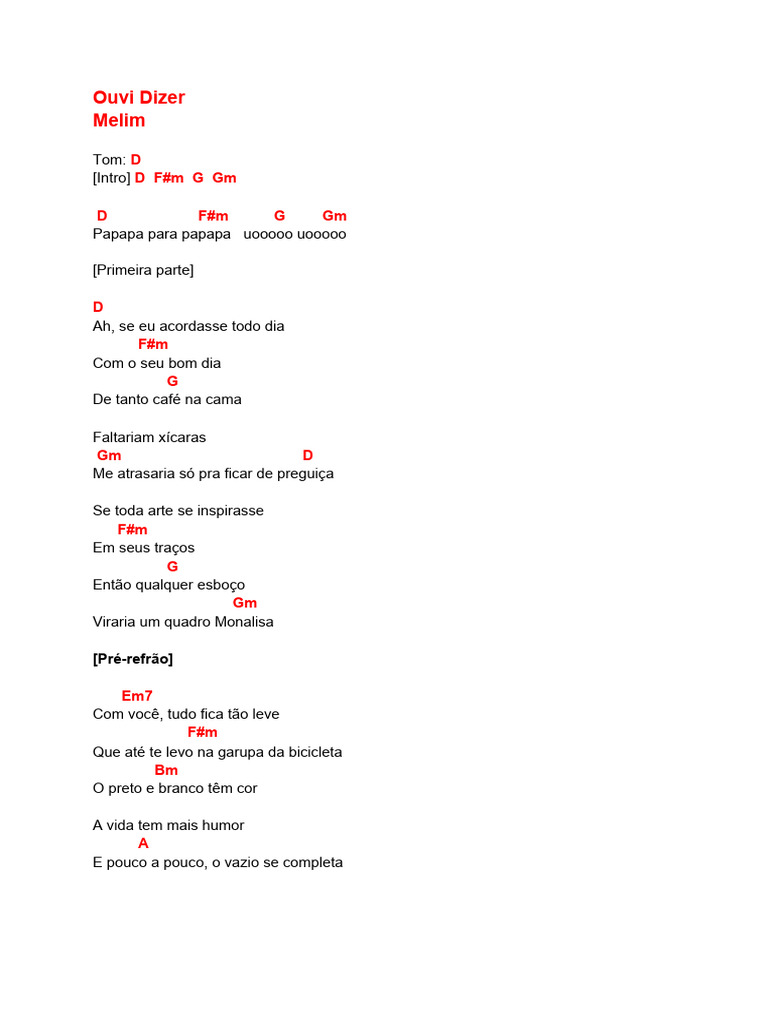 Ouvi Dizer
Melim

Tom: D
[Intro] D F#m G Gm

D F#m G Gm
Papapa para papapa uooooo uooooo

[Primeira parte]

D
Ah, se eu acordasse todo dia
F#m
Com o seu bom dia
G
De tanto café na cama

Faltariam xícaras
Gm D
Me atrasaria só pra ficar de preguiça

Se toda arte se inspirasse
F#m
Em seus traços
G
Então qualquer esboço
Gm
Viraria um quadro Monalisa

[Pré-refrão]

Em7
Com você, tudo fica tão leve
F#m
Que até te levo na garupa da bicicleta
Bm
O preto e branco têm cor

A vida tem mais humor
A
E pouco a pouco, o vazio se completa